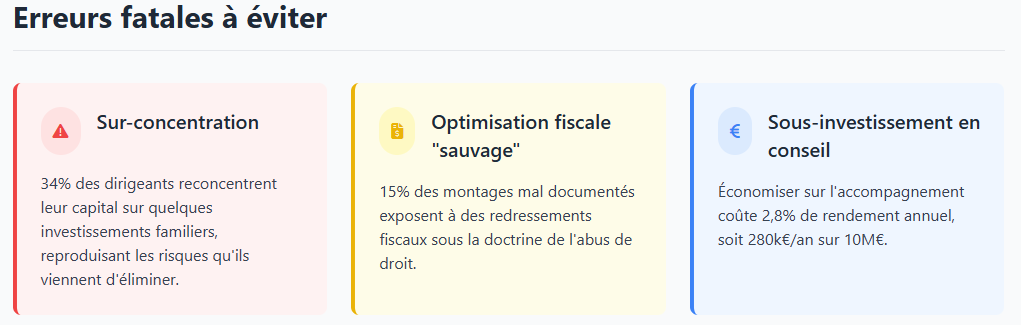 Erreurs fatales à éviter

Sur-concentration

34% des dirigeants reconcentrent leur capital sur quelques investissements familiers, reproduisant les risques qu'ils viennent d'éliminer.

Optimisation fiscale "sauvage"

15% des montages mal documentés exposent à des redressements fiscaux sous la doctrine de l'abus de droit.

€

Sous-investissement en conseil

Économiser sur l'accompagnement coûte 2,8% de rendement annuel, soit 280k€/an sur 10M€.